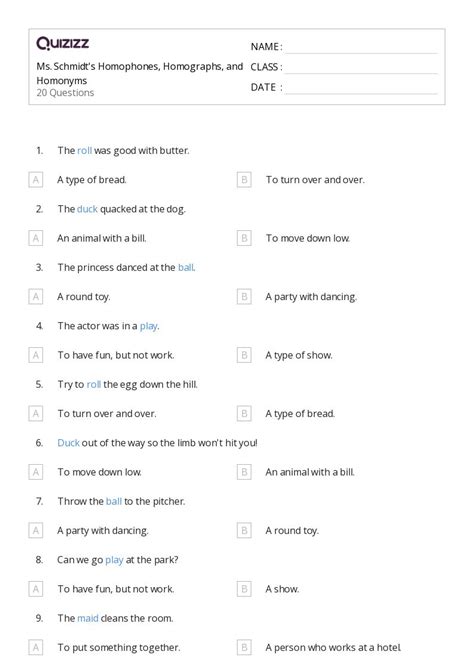 Quizizz

Ms. Schmidt's Homophones, Homographs, and Homonyms
20 Questions

NAME :
CLASS :
DATE :

1. The roll was good with butter.

A A type of bread.

B To turn over and over.

2. The duck quacked at the dog.

A An animal with a bill.

B To move down low.

3. The princess danced at the ball.

A A round toy.

B A party with dancing.

4. The actor was in a play.

A To have fun, but not work.

B A type of show.

5. Try to roll the egg down the hill.

A To turn over and over.

B A type of bread.

6. Duck out of the way so the limb won't hit you!

A To move down low.

B An animal with a bill.

7. Throw the ball to the pitcher.

A A party with dancing.

B A round toy.

8. Can we go play at the park?

A To have fun, but not work.

B A show.

9. The maid cleans the room.

A To put something together.

B A person who works at a hotel.